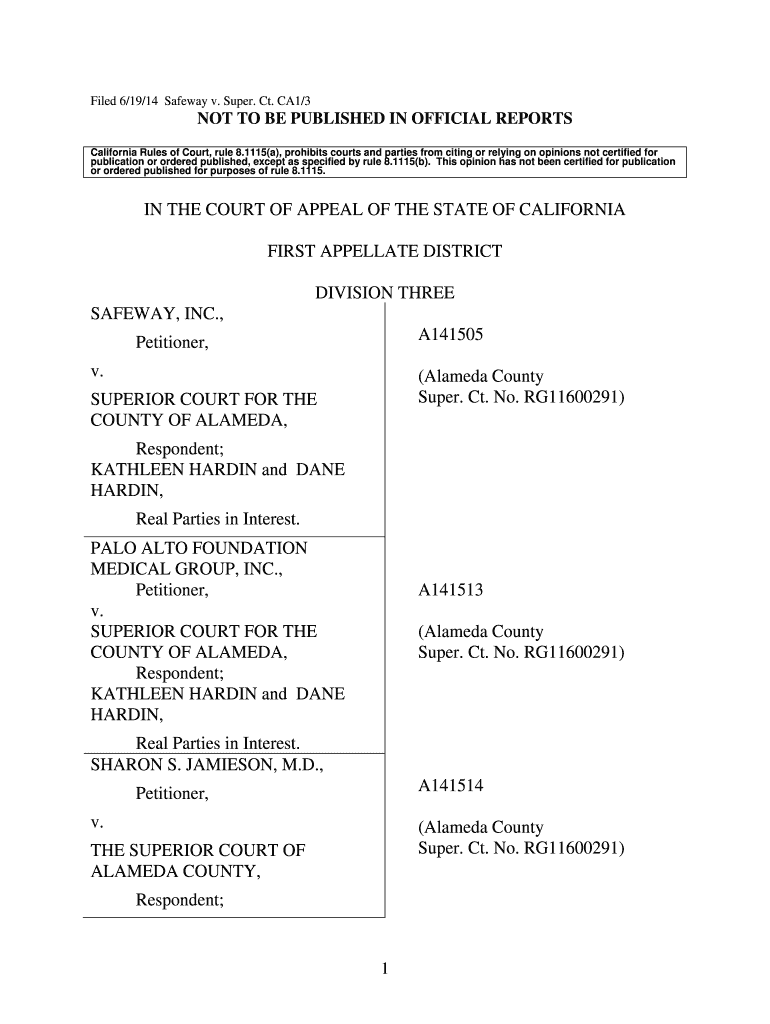 Filed 6/19/14 Safeway v. Super. Ct. CA1/3

NOT TO BE PUBLISHED IN OFFICIAL REPORTS

California Rules of Court, rule 8.1115(a), prohibits courts and parties from citing or relying on opinions not certified for publication or ordered published, except as specified by rule 8.1115(b). This opinion has not been certified for publication or ordered published for purposes of rule 8.1115.

IN THE COURT OF APPEAL OF THE STATE OF CALIFORNIA

FIRST APPELLATE DISTRICT

DIVISION THREE

SAFEWAY, INC.,

Petitioner,

v.

SUPERIOR COURT FOR THE COUNTY OF ALAMEDA,

Respondent;

KATHLEEN HARDIN and DANE HARDIN,

Real Parties in Interest.

A141505

(Alameda County Super. Ct. No. RG11600291)

PALO ALTO FOUNDATION MEDICAL GROUP, INC.,

Petitioner,

v.

SUPERIOR COURT FOR THE COUNTY OF ALAMEDA,

Respondent;

KATHLEEN HARDIN and DANE HARDIN,

Real Parties in Interest.

A141513

(Alameda County Super. Ct. No. RG11600291)

SHARON S. JAMIESON, M.D.,

Petitioner,

v.

THE SUPERIOR COURT OF ALAMEDA COUNTY,

Respondent;

A141514

(Alameda County Super. Ct. No. RG11600291)

1